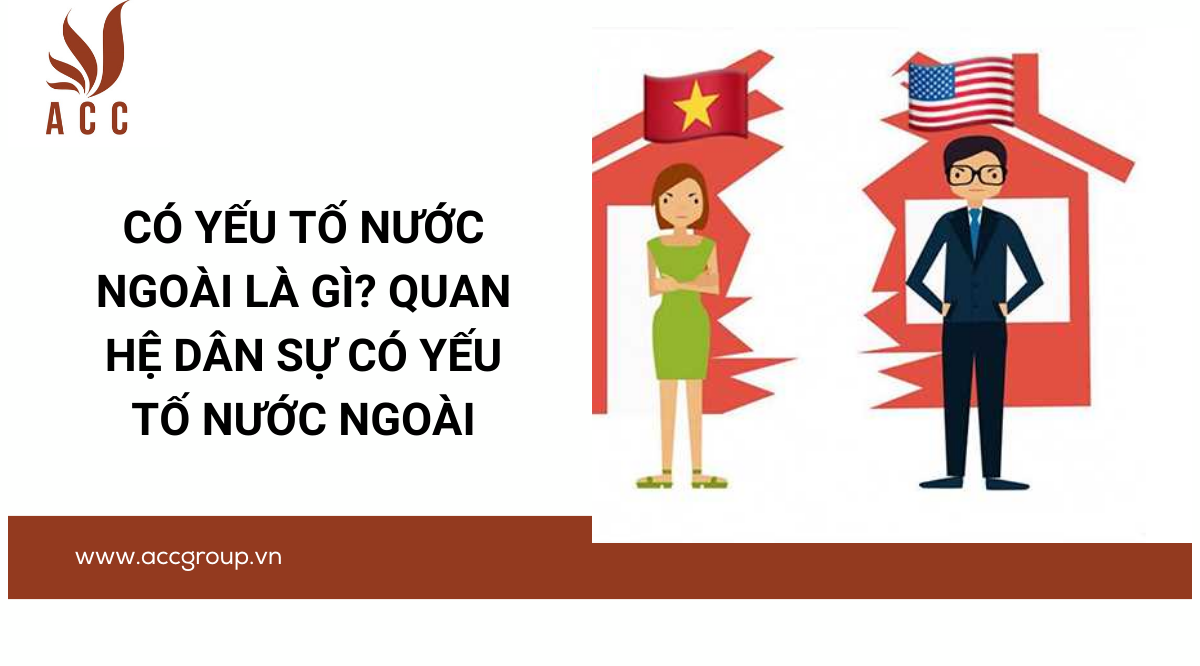 ACC

CÓ YẾU TỐ NƯỚC NGOÀI LÀ GÌ? QUAN HỆ DÂN SỰ CÓ YẾU TỐ NƯỚC NGOÀI

www.accgroup.vn